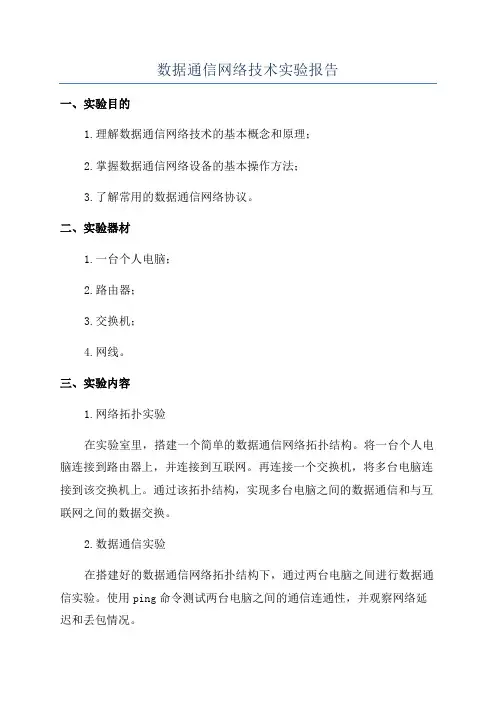 数据通信网络技术实验报告

一、实验目的

1.理解数据通信网络技术的基本概念和原理；

2.掌握数据通信网络设备的基本操作方法；

3.了解常用的数据通信网络协议。

二、实验器材

1.一台个人电脑；

2.路由器；

3.交换机；

4.网线。

三、实验内容

1.网络拓扑实验

在实验室里，搭建一个简单的数据通信网络拓扑结构。将一台个人电脑连接到路由器上，并连接到互联网。再连接一个交换机，将多台电脑连接到该交换机上。通过该拓扑结构，实现多台电脑之间的数据通信和与互联网之间的数据交换。

2.数据通信实验

在搭建好的数据通信网络拓扑结构下，通过两台电脑之间进行数据通信实验。使用 ping 命令测试两台电脑之间的通信连通性，并观察网络延迟和丢包情况。